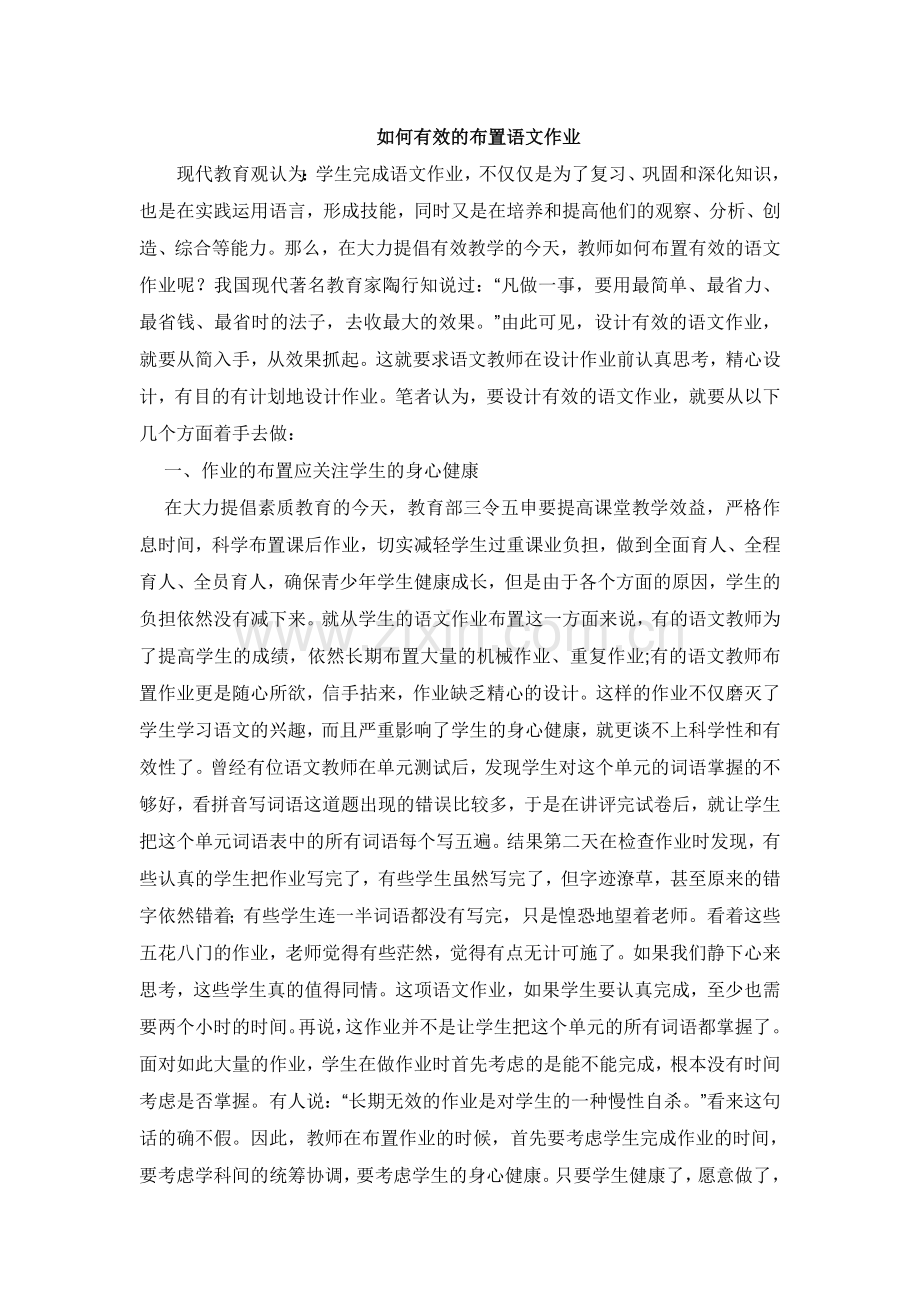 如何有效的布置语文作业

现代教育观认为:学生完成语文作业，不仅仅是为了复习、巩固和深化知识，也是在实践运用语言，形成技能，同时又是在培养和提高他们的观察、分析、创造、综合等能力。那么，在大力提倡有效教学的今天，教师如何布置有效的语文作业呢？我国现代著名教育家陶行知说过：“凡做一事，要用最简单、最省力、最省钱、最省时的法子，去收最大的效果。”由此可见，设计有效的语文作业，就要从简入手，从效果抓起。这就要求语文教师在设计作业前认真思考，精心设计，有目的有计划地设计作业。笔者认为，要设计有效的语文作业，就要从以下几个方面着手去做：

一、作业的布置应关注学生的身心健康

在大力提倡素质教育的今天，教育部三令五申要提高课堂教学效益，严格作息时间，科学布置课后作业，切实减轻学生过重课业负担，做到全面育人、全程育人、全员育人，确保青少年学生健康成长，但是由于各个方面的原因，学生的负担依然没有减下来。就从学生的语文作业布置这一方面来说，有的语文教师为了提高学生的成绩，依然长期布置大量的机械作业、重复作业;有的语文教师布置作业更是随心所欲，信手拈来，作业缺乏精心的设计。这样的作业不仅磨灭了学生学习语文的兴趣，而且严重影响了学生的身心健康，就更谈不上科学性和有效性了。曾经有位语文教师在单元测试后，发现学生对这个单元的词语掌握的不够好，看拼音写词语这道题出现的错误比较多，于是在讲评完试卷后，就让学生把这个单元词语表中的所有词语每个写五遍。结果第二天在检查作业时发现，有些认真的学生把作业写完了，有些学生虽然写完了，但字迹潦草，甚至原来的错字依然错着;有些学生连一半词语都没有写完，只是惶恐地望着老师。看着这些五花八门的作业，老师觉得有些茫然，觉得有点无计可施了。如果我们静下心来思考，这些学生真的值得同情。这项语文作业，如果学生要认真完成，至少也需要两个小时的时间。再说，这作业并不是让学生把这个单元的所有词语都掌握了。面对如此大量的作业，学生在做作业时首先考虑的是能不能完成，根本没有时间考虑是否掌握。有人说：“长期无效的作业是对学生的一种慢性自杀。”看来这句话的确不假。因此，教师在布置作业的时候，首先要考虑学生完成作业的时间，要考虑学科间的统筹协调，要考虑学生的身心健康。只要学生健康了，愿意做了，

www.zixin.com.cn